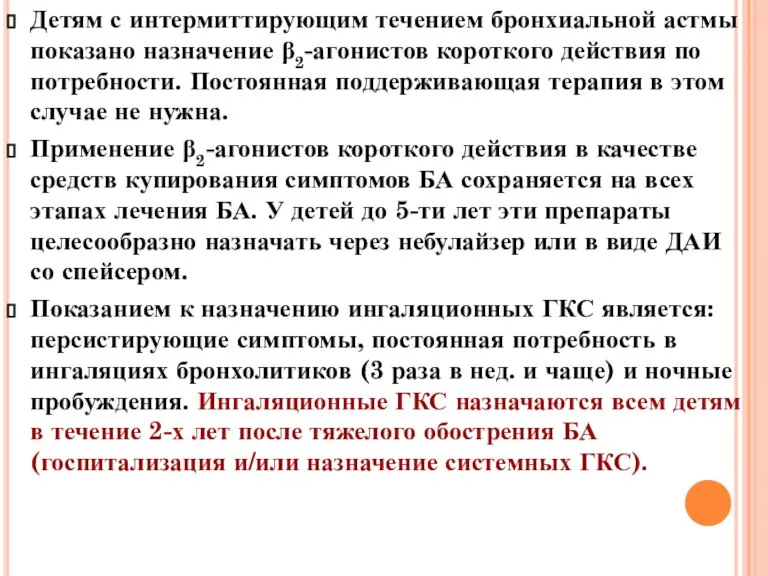 Детям с интермиттирующим течением бронхиальной астмы показано назначение $\beta_2$-агонистов короткого действия по потребности. Постоянная поддерживающая терапия в этом случае не нужна.

Применение $\beta_2$-агонистов короткого действия в качестве средств купирования симптомов БА сохраняется на всех этапах лечения БА. У детей до 5-ти лет эти препараты целесообразно назначать через небулайзер или в виде ДАИ со спейсером.

Показанием к назначению ингаляционных ГКС является: персистирующие симптомы, постоянная потребность в ингаляциях бронхолитиков (3 раза в нед. и чаще) и ночные пробуждения. Ингаляционные ГКС назначаются всем детям в течение 2-х лет после тяжелого обострения БА (госпитализация и/или назначение системных ГКС).